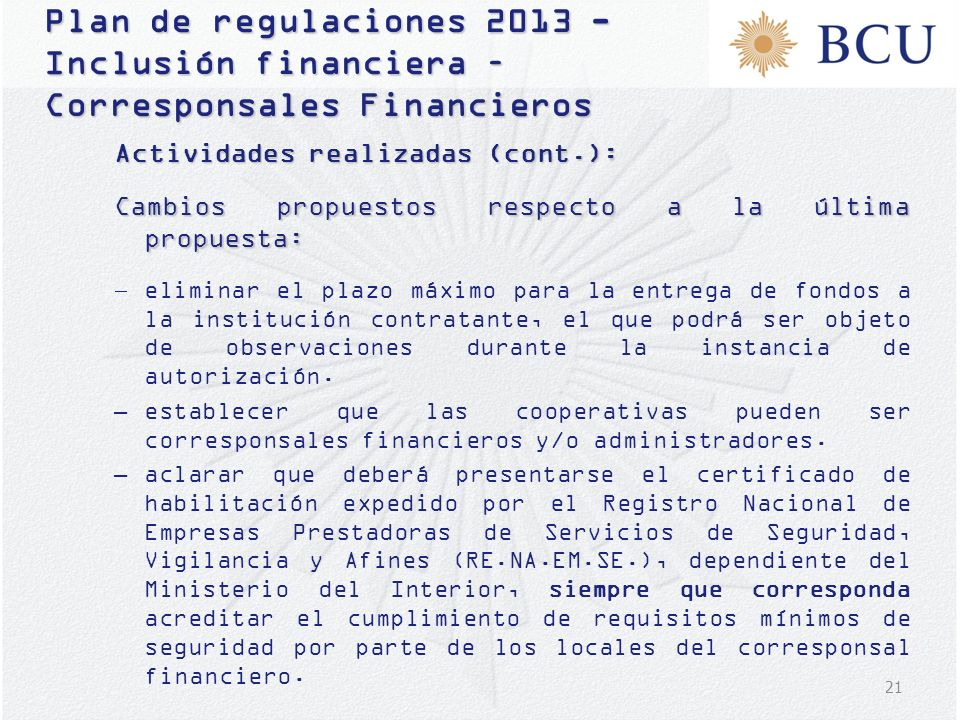 Plan de regulaciones 2013 – Inclusión financiera – Corresponsales Financieros

BCU

Actividades realizadas (cont.):

Cambios propuestos respecto a la última propuesta:

– eliminar el plazo máximo para la entrega de fondos a la institución contratante, el que podrá ser objeto de observaciones durante la instancia de autorización.

– establecer que las cooperativas pueden ser corresponsales financieros y/o administradores.

– aclarar que deberá presentarse el certificado de habilitación expedido por el Registro Nacional de Empresas Prestadoras de Servicios de Seguridad, Vigilancia y Afines (RE.NA.EM.SE.), dependiente del Ministerio del Interior, siempre que corresponda acreditar el cumplimiento de requisitos mínimos de seguridad por parte de los locales del corresponsal financiero.

21